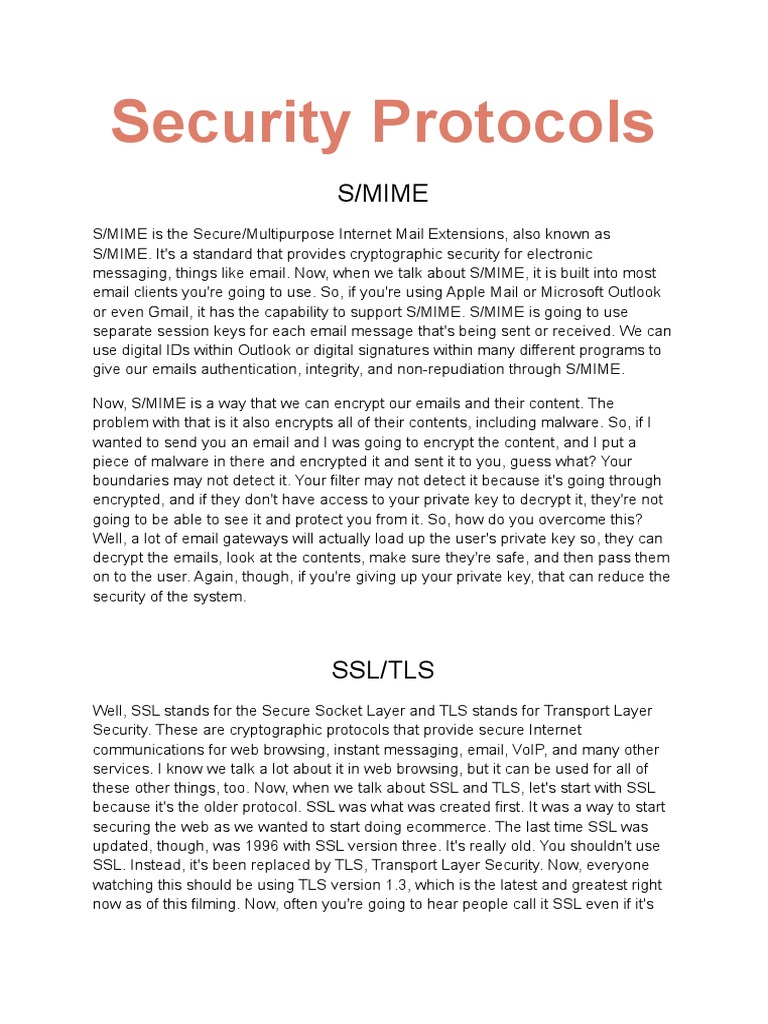 Security Protocols

S/MIME

S/MIME is the Secure/Multipurpose Internet Mail Extensions, also known as S/MIME. It's a standard that provides cryptographic security for electronic messaging, things like email. Now, when we talk about S/MIME, it is built into most email clients you're going to use. So, if you're using Apple Mail or Microsoft Outlook or even Gmail, it has the capability to support S/MIME. S/MIME is going to use separate session keys for each email message that's being sent or received. We can use digital IDs within Outlook or digital signatures within many different programs to give our emails authentication, integrity, and non-repudiation through S/MIME.

Now, S/MIME is a way that we can encrypt our emails and their content. The problem with that is it also encrypts all of their contents, including malware. So, if I wanted to send you an email and I was going to encrypt the content, and I put a piece of malware in there and encrypted it and sent it to you, guess what? Your boundaries may not detect it. Your filter may not detect it because it's going through encrypted, and if they don't have access to your private key to decrypt it, they're not going to be able to see it and protect you from it. So, how do you overcome this? Well, a lot of email gateways will actually load up the user's private key so, they can decrypt the emails, look at the contents, make sure they're safe, and then pass them on to the user. Again, though, if you're giving up your private key, that can reduce the security of the system.

SSL/TLS

Well, SSL stands for the Secure Socket Layer and TLS stands for Transport Layer Security. These are cryptographic protocols that provide secure Internet communications for web browsing, instant messaging, email, VoIP, and many other services. I know we talk a lot about it in web browsing, but it can be used for all of these other things, too. Now, when we talk about SSL and TLS, let's start with SSL because it's the older protocol. SSL was what was created first. It was a way to start securing the web as we wanted to start doing ecommerce. The last time SSL was updated, though, was 1996 with SSL version three. It's really old. You shouldn't use SSL. Instead, it's been replaced by TLS, Transport Layer Security. Now, everyone watching this should be using TLS version 1.3, which is the latest and greatest right now as of this filming. Now, often you're going to hear people call it SSL even if it's